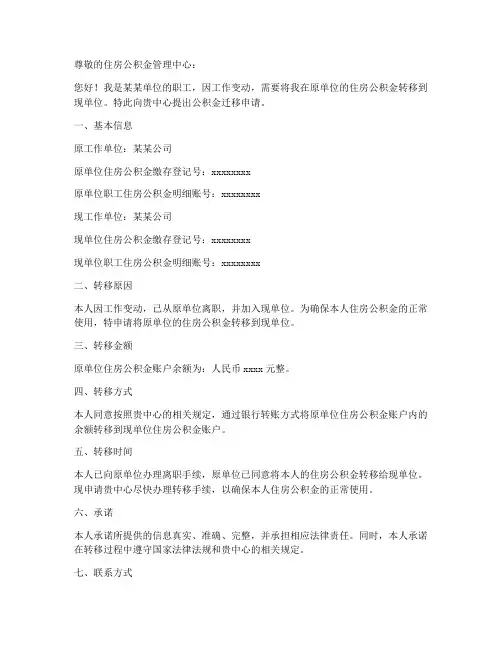 尊敬的住房公积金管理中心：

您好！我是某某单位的职工，因工作变动，需要将我在原单位的住房公积金转移到现单位。特此向贵中心提出公积金迁移申请。

一、基本信息

原工作单位：某某公司

原单位住房公积金缴存登记号：xxxxxxxx

原单位职工住房公积金明细账号：xxxxxxxx

现工作单位：某某公司

现单位住房公积金缴存登记号：xxxxxxxx

现单位职工住房公积金明细账号：xxxxxxxx

二、转移原因

本人因工作变动，已从原单位离职，并加入现单位。为确保本人住房公积金的正常使用，特申请将原单位的住房公积金转移到现单位。

三、转移金额

原单位住房公积金账户余额为：人民币 xxxx 元整。

四、转移方式

本人同意按照贵中心的相关规定，通过银行转账方式将原单位住房公积金账户内的余额转移到现单位住房公积金账户。

五、转移时间

本人已向原单位办理离职手续，原单位已同意将本人的住房公积金转移给现单位。现申请贵中心尽快办理转移手续，以确保本人住房公积金的正常使用。

六、承诺

本人承诺所提供的信息真实、准确、完整，并承担相应法律责任。同时，本人承诺在转移过程中遵守国家法律法规和贵中心的相关规定。

七、联系方式